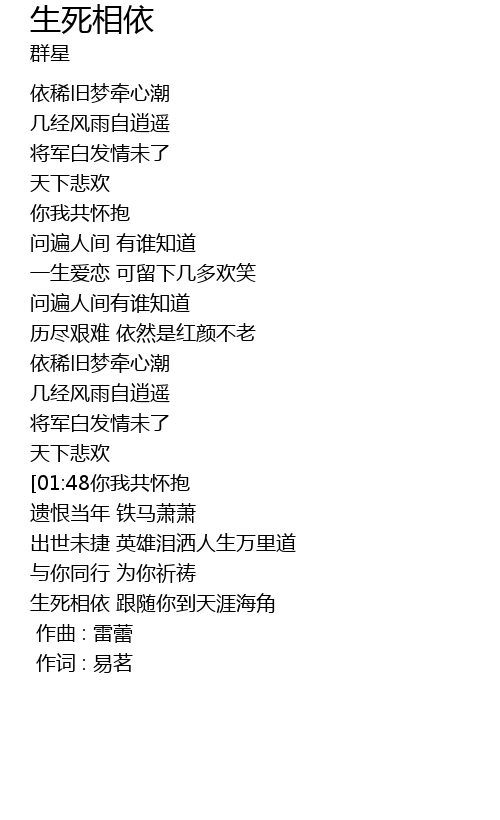 生死相依
群星

依稀旧梦牵心潮
几经风雨自逍遥
将军白发情未了
天下悲欢
你我共怀抱
问遍人间 有谁知道
一生爱恋 可留下几多欢笑
问遍人间有谁知道
历尽艰难 依然是红颜不老
依稀旧梦牵心潮
几经风雨自逍遥
将军白发情未了
天下悲欢
[01:48你我共怀抱
遗恨当年 铁马萧萧
出世未捷 英雄泪洒人生万里道
与你同行 为你祈祷
生死相依 跟随你到天涯海角
作曲 : 雷蕾
作词 : 易茗